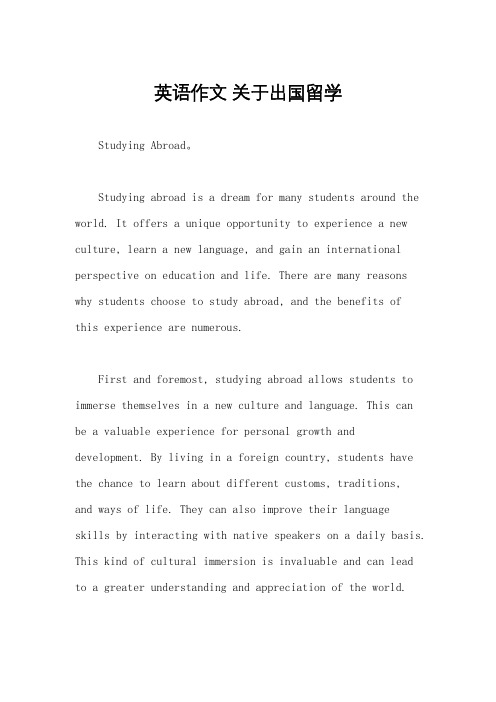 英语作文 关于出国留学

Studying Abroad。

Studying abroad is a dream for many students around the world. It offers a unique opportunity to experience a new culture, learn a new language, and gain an international perspective on education and life. There are many reasons why students choose to study abroad, and the benefits of this experience are numerous.

First and foremost, studying abroad allows students to immerse themselves in a new culture and language. This can be a valuable experience for personal growth and development. By living in a foreign country, students have the chance to learn about different customs, traditions, and ways of life. They can also improve their language skills by interacting with native speakers on a daily basis. This kind of cultural immersion is invaluable and can lead to a greater understanding and appreciation of the world.